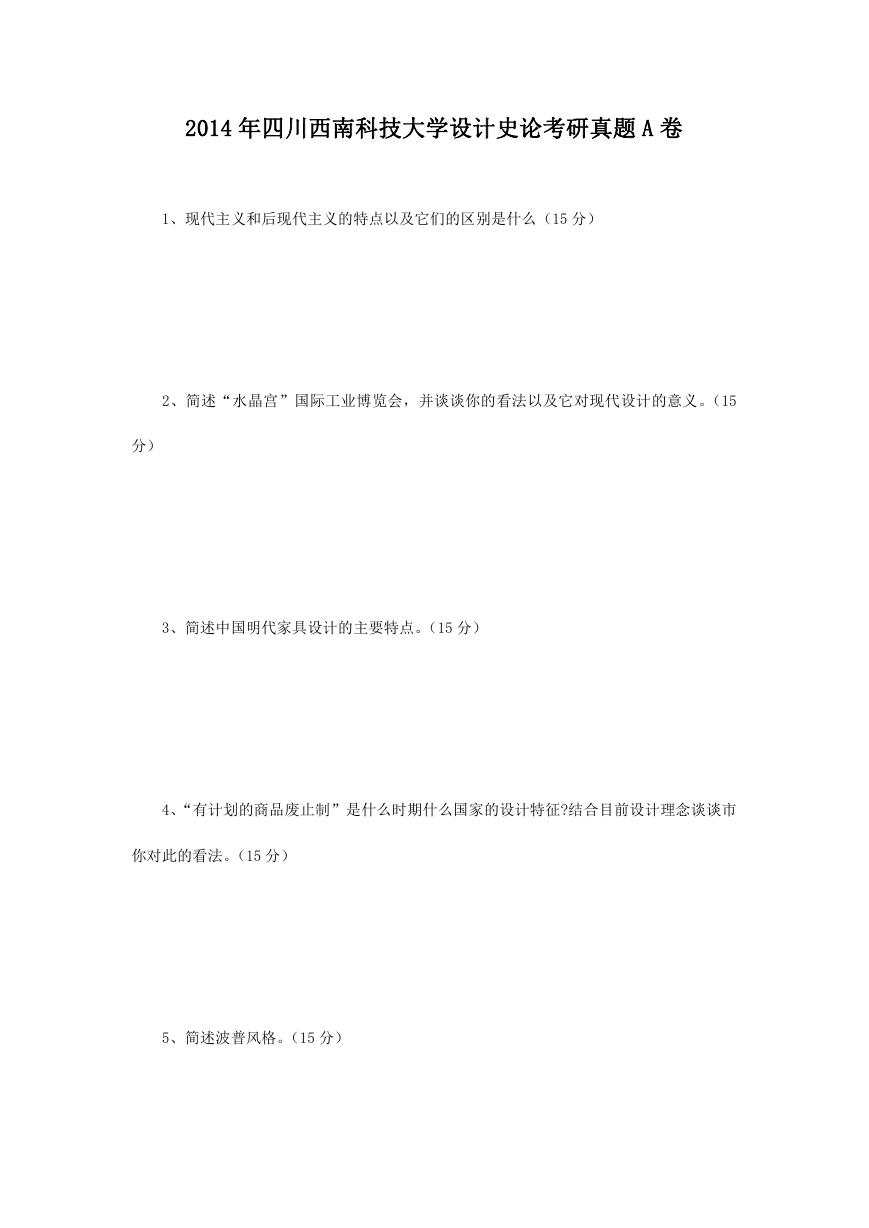 2014年四川西南科技大学设计史论考研真题A卷

1、现代主义和后现代主义的特点以及它们的区别是什么（15分）

2、简述“水晶宫”国际工业博览会，并谈谈你的看法以及它对现代设计的意义。（15分）

3、简述中国明代家具设计的主要特点。（15分）

4、“有计划的商品废止制”是什么时期什么国家的设计特征?结合目前设计理念谈谈市你对此的看法。（15分）

5、简述波普风格。（15分）